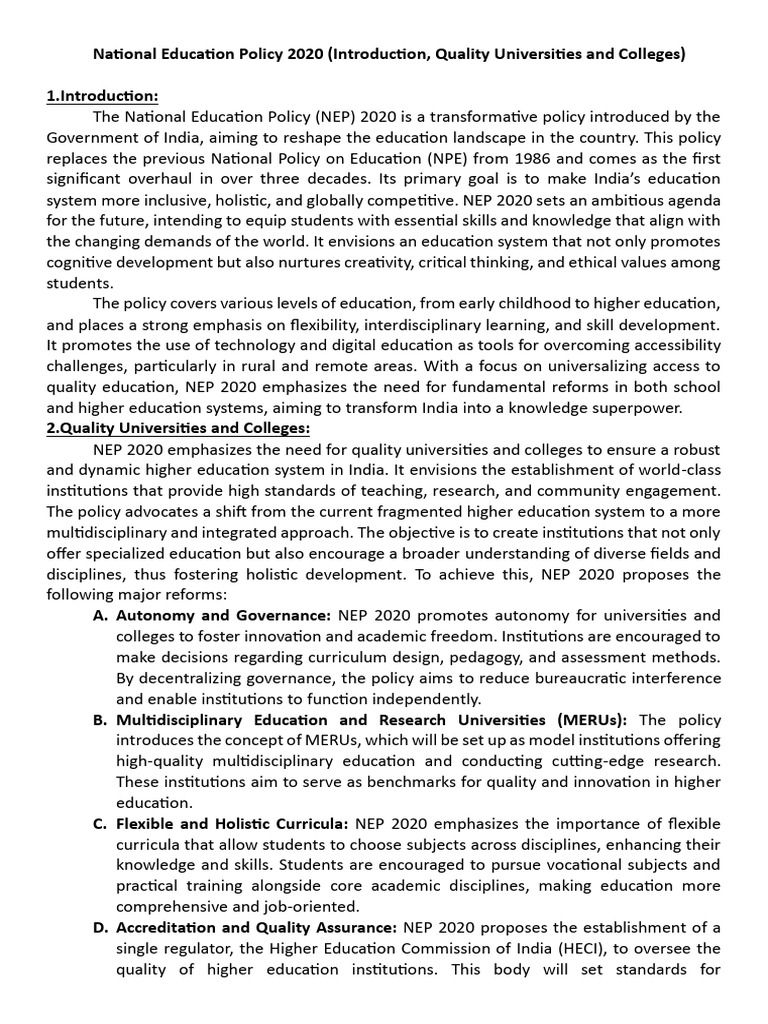 National Education Policy 2020 (Introduction, Quality Universities and Colleges)

1.Introduction:

The National Education Policy (NEP) 2020 is a transformative policy introduced by the Government of India, aiming to reshape the education landscape in the country. This policy replaces the previous National Policy on Education (NPE) from 1986 and comes as the first significant overhaul in over three decades. Its primary goal is to make India's education system more inclusive, holistic, and globally competitive. NEP 2020 sets an ambitious agenda for the future, intending to equip students with essential skills and knowledge that align with the changing demands of the world. It envisions an education system that not only promotes cognitive development but also nurtures creativity, critical thinking, and ethical values among students.

The policy covers various levels of education, from early childhood to higher education, and places a strong emphasis on flexibility, interdisciplinary learning, and skill development. It promotes the use of technology and digital education as tools for overcoming accessibility challenges, particularly in rural and remote areas. With a focus on universalizing access to quality education, NEP 2020 emphasizes the need for fundamental reforms in both school and higher education systems, aiming to transform India into a knowledge superpower.

2.Quality Universities and Colleges:

NEP 2020 emphasizes the need for quality universities and colleges to ensure a robust and dynamic higher education system in India. It envisions the establishment of world-class institutions that provide high standards of teaching, research, and community engagement. The policy advocates a shift from the current fragmented higher education system to a more multidisciplinary and integrated approach. The objective is to create institutions that not only offer specialized education but also encourage a broader understanding of diverse fields and disciplines, thus fostering holistic development. To achieve this, NEP 2020 proposes the following major reforms:

A. Autonomy and Governance: NEP 2020 promotes autonomy for universities and colleges to foster innovation and academic freedom. Institutions are encouraged to make decisions regarding curriculum design, pedagogy, and assessment methods. By decentralizing governance, the policy aims to reduce bureaucratic interference and enable institutions to function independently.

B. Multidisciplinary Education and Research Universities (MERUs): The policy introduces the concept of MERUs, which will be set up as model institutions offering high-quality multidisciplinary education and conducting cutting-edge research. These institutions aim to serve as benchmarks for quality and innovation in higher education.

C. Flexible and Holistic Curricula: NEP 2020 emphasizes the importance of flexible curricula that allow students to choose subjects across disciplines, enhancing their knowledge and skills. Students are encouraged to pursue vocational subjects and practical training alongside core academic disciplines, making education more comprehensive and job-oriented.

D. Accreditation and Quality Assurance: NEP 2020 proposes the establishment of a single regulator, the Higher Education Commission of India (HECI), to oversee the quality of higher education institutions. This body will set standards for